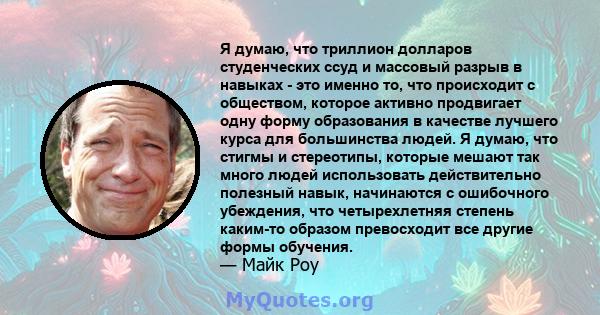 Я думаю, что триллион долларов студенческих ссуд и массовый разрыв в навыках - это именно то, что происходит с обществом, которое активно продвигает одну форму образования в качестве лучшего курса для большинства людей. Я думаю, что стигмы и стереотипы, которые мешают так много людей использовать действительно полезный навык, начинаются с ошибочного убеждения, что четырехлетняя степень каким-то образом превосходит все другие формы обучения.
— Майк Роу

MyQuotes.org